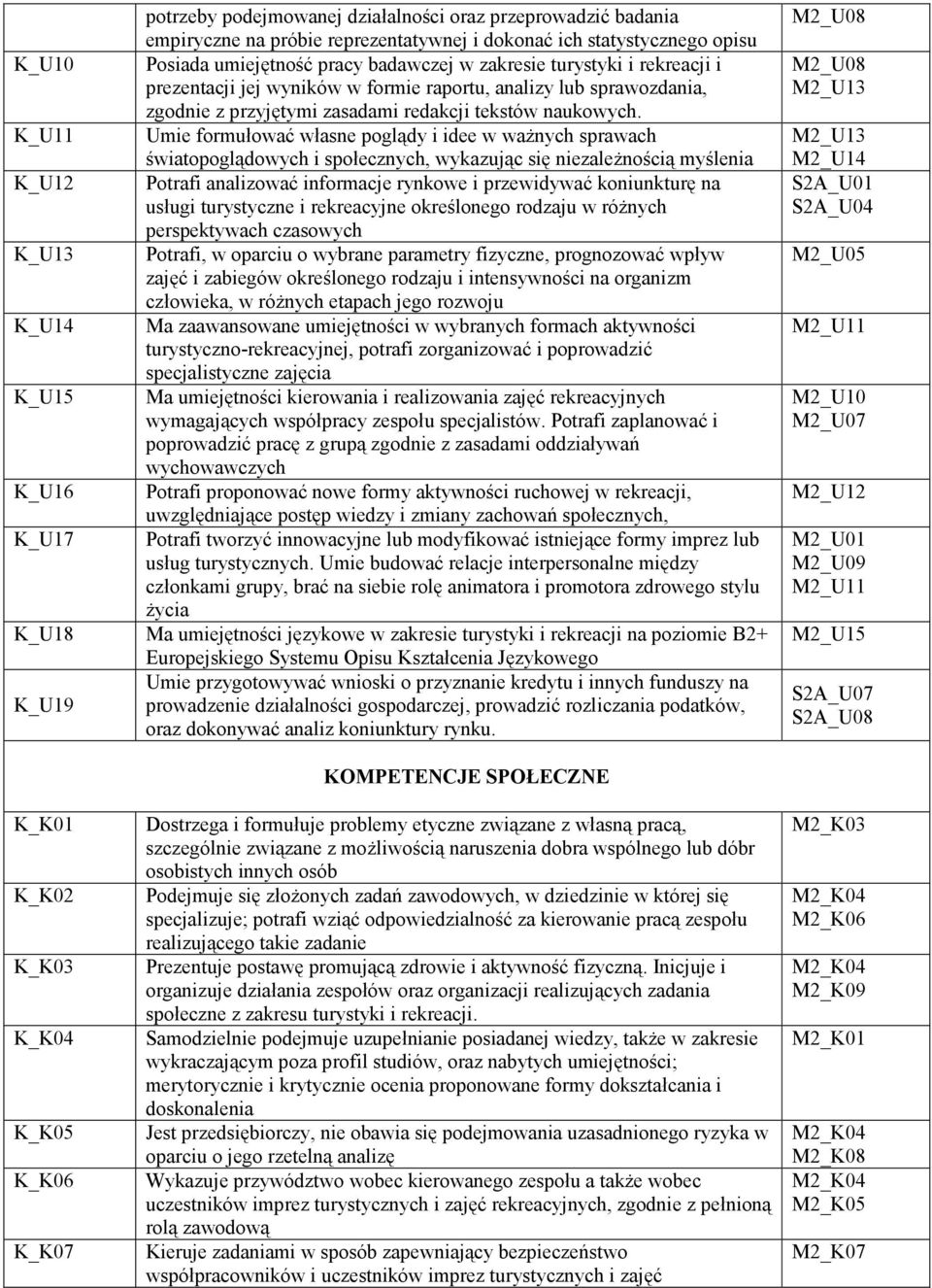 | | potrzeby podejmowanej działalności oraz przeprowadzić badania empiryczne na próbie reprezentatywnej i dokonać ich statystycznego opisu | M2_U08 |
|---|---|---|
| K_U10 | Posiada umiejętność pracy badawczej w zakresie turystyki i rekreacji i prezentacji jej wyników w formie raportu, analizy lub sprawozdania, zgodnie z przyjętymi zasadami redakcji tekstów naukowych. | M2_U08 M2_U13 |
| K_U11 | Umie formułować własne poglądy i idee w ważnych sprawach światopoglądowych i społecznych, wykazując się niezależnością myślenia | M2_U13 M2_U14 |
| K_U12 | Potrafi analizować informacje rynkowe i przewidywać koniunkturę na usługi turystyczne i rekreacyjne określonego rodzaju w różnych perspektywach czasowych | S2A_U01 S2A_U04 |
| K_U13 | Potrafi, w oparciu o wybrane parametry fizyczne, prognozować wpływ zajęć i zabiegów określonego rodzaju i intensywności na organizm człowieka, w różnych etapach jego rozwoju | M2_U05 |
| K_U14 | Ma zaawansowane umiejętności w wybranych formach aktywności turystyczno-rekreacyjnej, potrafi zorganizować i poprowadzić specjalistyczne zajęcia | M2_U11 |
| K_U15 | Ma umiejętności kierowania i realizowania zajęć rekreacyjnych wymagających współpracy zespołu specjalistów. Potrafi zaplanować i poprowadzić pracę z grupą zgodnie z zasadami oddziaływań wychowawczych | M2_U10 M2_U07 |
| K_U16 | Potrafi proponować nowe formy aktywności ruchowej w rekreacji, uwzględniające postęp wiedzy i zmiany zachowań społecznych, | M2_U12 |
| K_U17 | Potrafi tworzyć innowacyjne lub modyfikować istniejące formy imprez lub usług turystycznych. Umie budować relacje interpersonalne między członkami grupy, brać na siebie rolę animatora i promotora zdrowego stylu życia | M2_U01 M2_U09 M2_U11 |
| K_U18 | Ma umiejętności językowe w zakresie turystyki i rekreacji na poziomie B2+ Europejskiego Systemu Opisu Kształcenia Językowego | M2_U15 |
| K_U19 | Umie przygotowywać wnioski o przyznanie kredytu i innych funduszy na prowadzenie działalności gospodarczej, prowadzić rozliczania podatków, oraz dokonywać analiz koniunktury rynku. | S2A_U07 S2A_U08 |

KOMPETENCJE SPOŁECZNE

| K_K01 | Dostrzega i formułuje problemy etyczne związane z własną pracą, szczególnie związane z możliwością naruszenia dobra wspólnego lub dóbr osobistych innych osób | M2_K03 |
|---|---|---|
| K_K02 | Podejmuje się złożonych zadań zawodowych, w dziedzinie w której się specjalizuje; potrafi wziąć odpowiedzialność za kierowanie pracą zespołu realizującego takie zadanie | M2_K04 M2_K06 |
| K_K03 | Prezentuje postawę promującą zdrowie i aktywność fizyczną. Inicjuje i organizuje działania zespołów oraz organizacji realizujących zadania społeczne z zakresu turystyki i rekreacji. | M2_K04 M2_K09 |
| K_K04 | Samodzielnie podejmuje uzupełnianie posiadanej wiedzy, także w zakresie wykraczającym poza profil studiów, oraz nabytych umiejętności; merytorycznie i krytycznie ocenia proponowane formy dokształcania i doskonalenia | M2_K01 |
| K_K05 | Jest przedsiębiorczy, nie obawia się podejmowania uzasadnionego ryzyka w oparciu o jego rzetelną analizę | M2_K04 M2_K08 |
| K_K06 | Wykazuje przywództwo wobec kierowanego zespołu a także wobec uczestników imprez turystycznych i zajęć rekreacyjnych, zgodnie z pełnioną rolą zawodową | M2_K04 M2_K05 |
| K_K07 | Kieruje zadaniami w sposób zapewniający bezpieczeństwo współpracowników i uczestników imprez turystycznych i zajęć | M2_K07 |